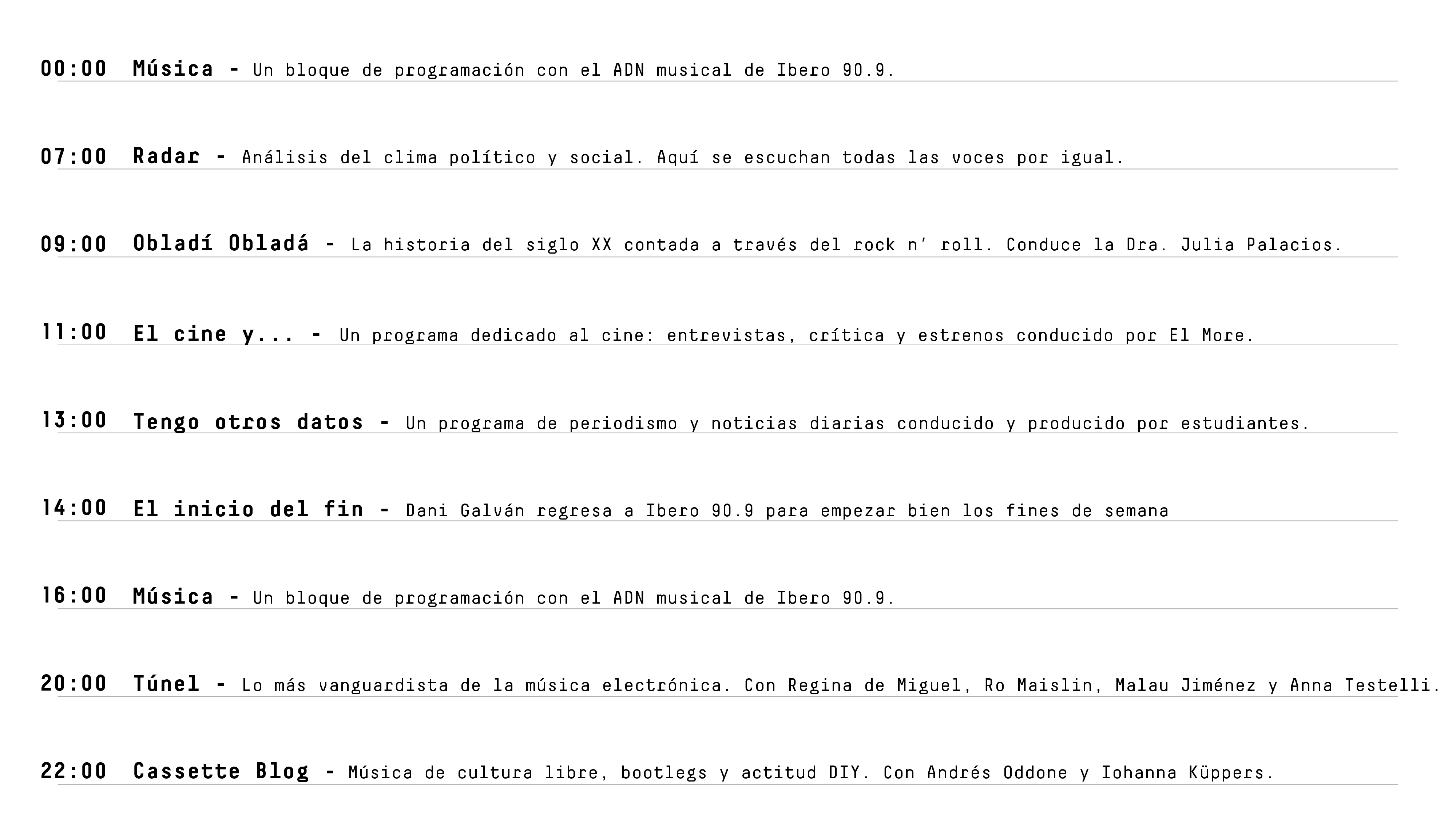 00:00 Música - Un bloque de programación con el ADN musical de Ibero 90.9.

07:00 Radar - Análisis del clima político y social. Aquí se escuchan todas las voces por igual.

09:00 Obladí Obladá - La historia del siglo XX contada a través del rock n' roll. Conduce la Dra. Julia Palacios.

11:00 El cine y... - Un programa dedicado al cine: entrevistas, crítica y estrenos conducido por El More.

13:00 Tengo otros datos - Un programa de periodismo y noticias diarias conducido y producido por estudiantes.

14:00 El inicio del fin - Dani Galván regresa a Ibero 90.9 para empezar bien los fines de semana

16:00 Música - Un bloque de programación con el ADN musical de Ibero 90.9.

20:00 Túnel - Lo más vanguardista de la música electrónica. Con Regina de Miguel, Ro Maislin, Malau Jiménez y Anna Testelli.

22:00 Cassette Blog - Música de cultura libre, bootlegs y actitud DIY. Con Andrés Oddone y Iohanna Küppers.